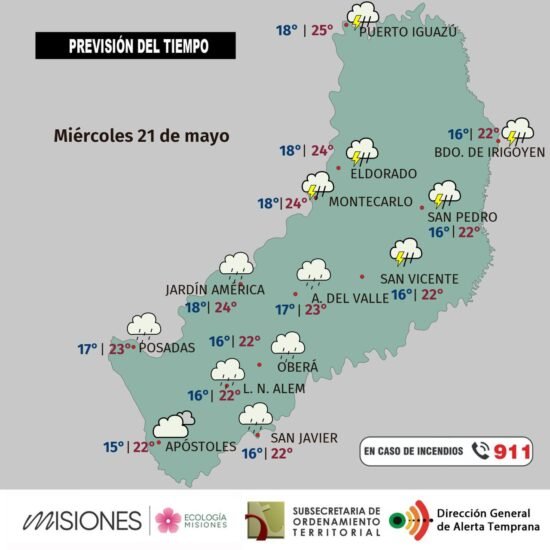 PREVISIÓN DEL TIEMPO

Miércoles 21 de mayo

18° | 25° PUERTO IGUAZÚ

16° | 22° BDO. DE IRIGOYEN

18° | 24° ELDORADO

18° | 24° MONTECARLO

SAN PEDRO 16° | 22°

SAN VICENTE 16° | 22°

JARDÍN AMÉRICA 18° | 24°

A. DEL VALLE 17° | 23°

17° | 23° POSADAS

16° | 22° OBERÁ

16° | 22° L. N. ALEM

15° | 22° APÓSTOLES

SAN JAVIER 16° | 22°

EN CASO DE INCENDIOS 911

MISIONES

ECOLOGÍA MISIONES

SUBSECRETARIA DE ORDENAMIENTO TERRITORIAL

Dirección General de Alerta Temprana